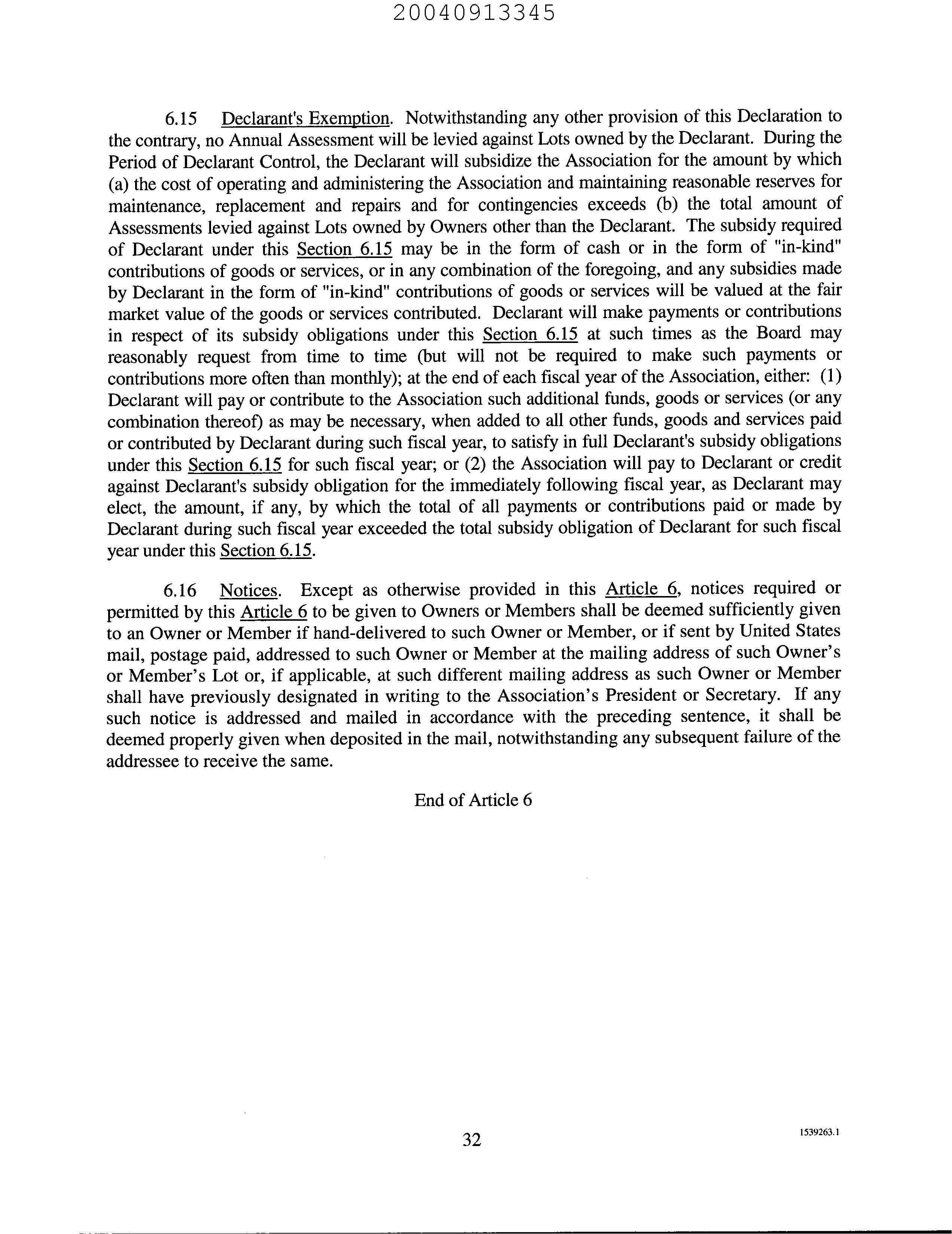 20040913345

6.15 Declarant's Exemption. Notwithstanding any other provision of this Declaration to the contrary, no Annual Assessment will be levied against Lots owned by the Declarant. During the Period of Declarant Control, the Declarant will subsidize the Association for the amount by which (a) the cost of operating and administering the Association and maintaining reasonable reserves for maintenance, replacement and repairs and for contingencies exceeds (b) the total amount of Assessments levied against Lots owned by Owners other than the Declarant. The subsidy required of Declarant under this Section 6.15 may be in the form of cash or in the form of "in-kind" contributions of goods or services, or in any combination of the foregoing, and any subsidies made by Declarant in the form of "in-kind" contributions of goods or services will be valued at the fair market value of the goods or services contributed. Declarant will make payments or contributions in respect of its subsidy obligations under this Section 6.15 at such times as the Board may reasonably request from time to time (but will not be required to make such payments or contributions more often than monthly); at the end of each fiscal year of the Association, either: (1) Declarant will pay or contribute to the Association such additional funds, goods or services (or any combination thereof) as may be necessary, when added to all other funds, goods and services paid or contributed by Declarant during such fiscal year, to satisfy in full Declarant's subsidy obligations under this Section 6.15 for such fiscal year; or (2) the Association will pay to Declarant or credit against Declarant's subsidy obligation for the immediately following fiscal year, as Declarant may elect, the amount, if any, by which the total of all payments or contributions paid or made by Declarant during such fiscal year exceeded the total subsidy obligation of Declarant for such fiscal year under this Section 6.15.

6.16 Notices. Except as otherwise provided in this Article 6, notices required or permitted by this Article 6 to be given to Owners or Members shall be deemed sufficiently given to an Owner or Member if hand-delivered to such Owner or Member, or if sent by United States mail, postage paid, addressed to such Owner or Member at the mailing address of such Owner's or Member's Lot or, if applicable, at such different mailing address as such Owner or Member shall have previously designated in writing to the Association's President or Secretary. If any such notice is addressed and mailed in accordance with the preceding sentence, it shall be deemed properly given when deposited in the mail, notwithstanding any subsequent failure of the addressee to receive the same.

End of Article 6

32

1539263.1